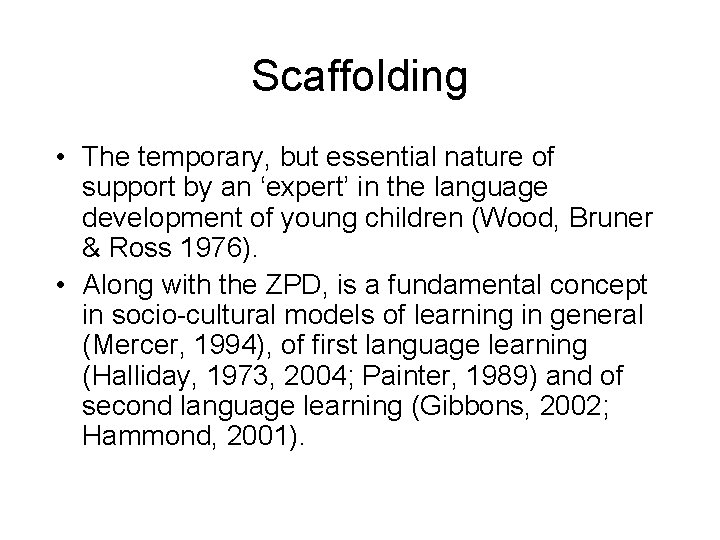 Scaffolding

• The temporary, but essential nature of support by an 'expert' in the language development of young children (Wood, Bruner & Ross 1976).
• Along with the ZPD, is a fundamental concept in socio-cultural models of learning in general (Mercer, 1994), of first language learning (Halliday, 1973, 2004; Painter, 1989) and of second language learning (Gibbons, 2002; Hammond, 2001).